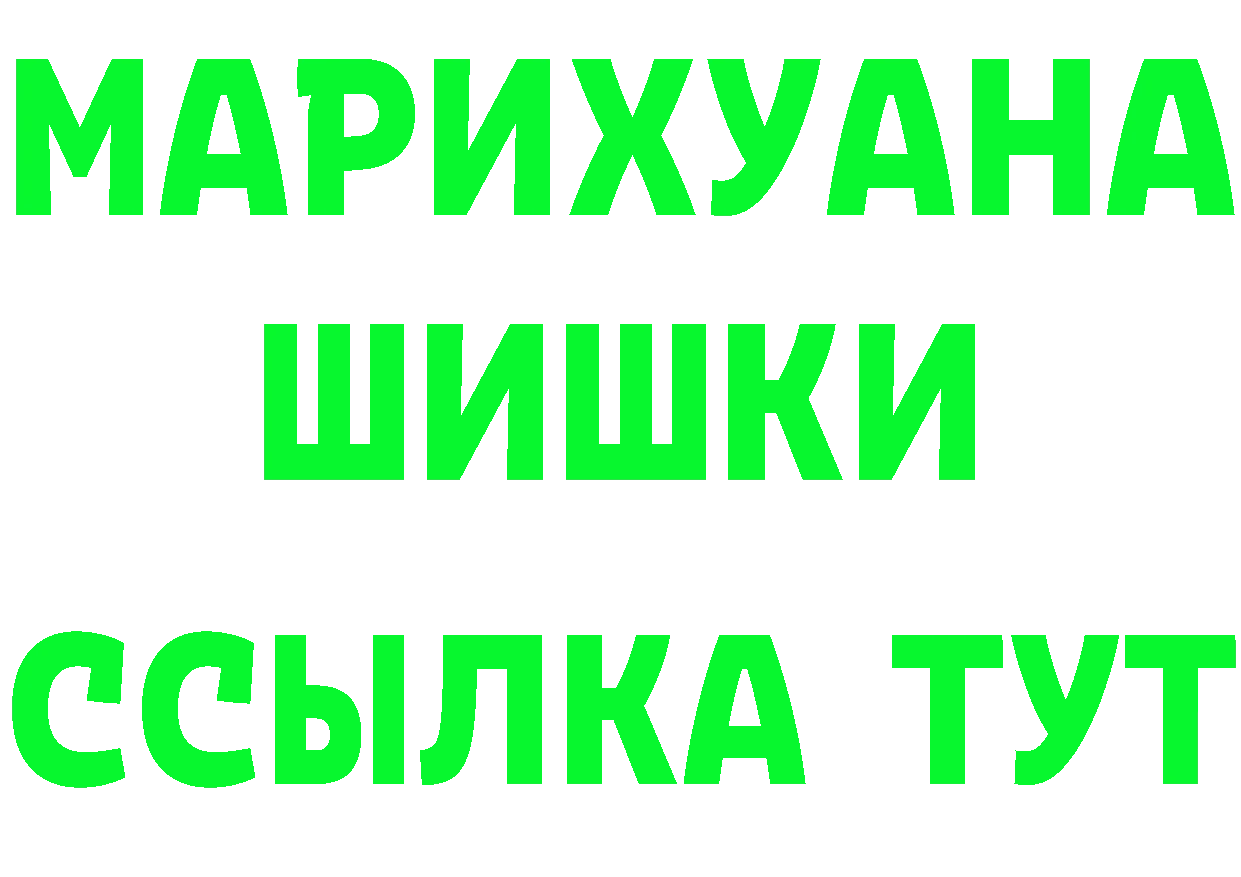 МАРИХУАНА ШИШКИ

ССЫЛКА ТУТ